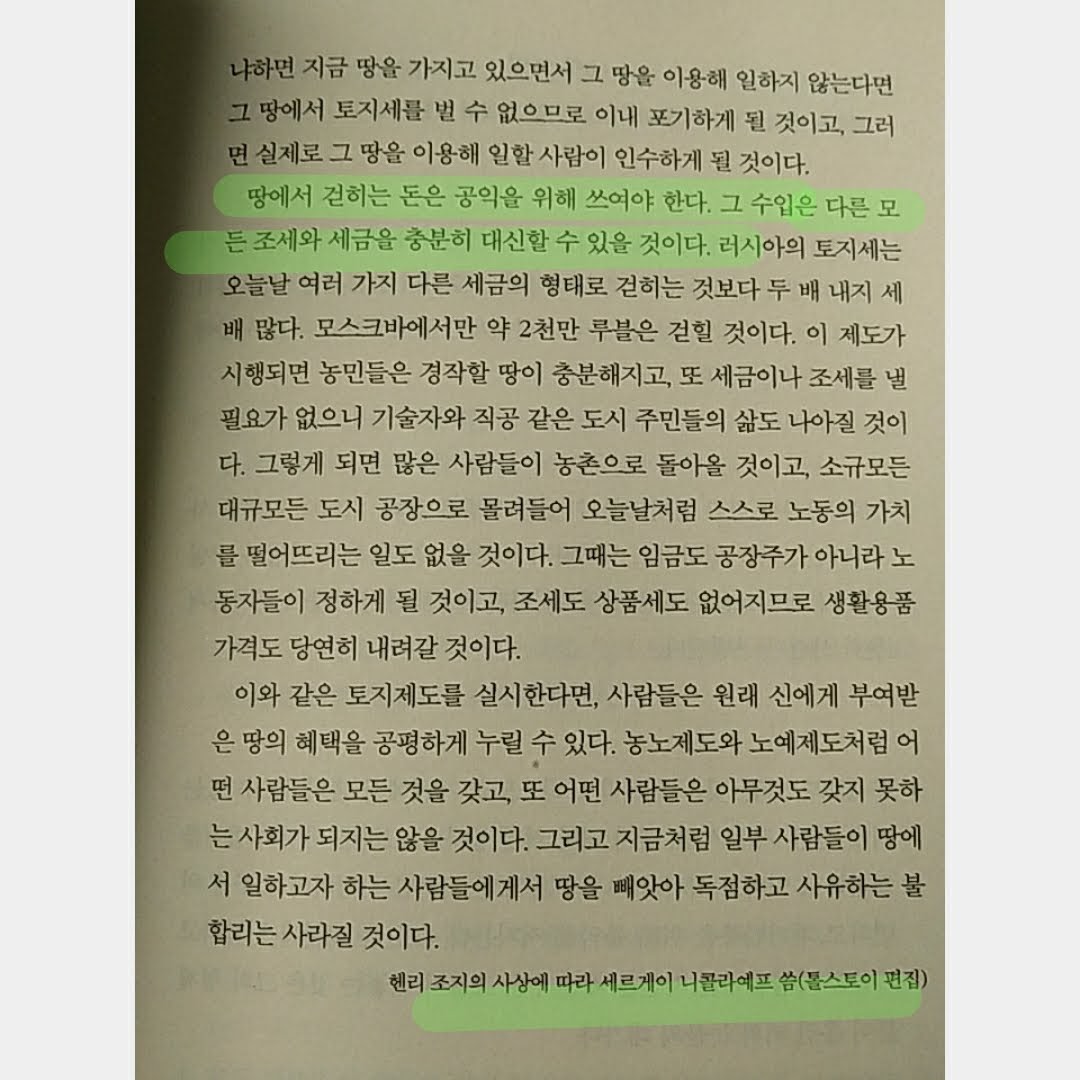 냐하면 지금 땅을 가지고 있으면서 그 땅을 이용해 일하지 않는다면 그 땅에서 토지세를 벌 수 없으므로 이내 포기하게 될 것이고, 그러면 실제로 그 땅을 이용해 일할 사람이 인수하게 될 것이다.

땅에서 걷히는 돈은 공익을 위해 쓰여야 한다. 그 수입은 다른 모든 조세와 세금을 충분히 대신할 수 있을 것이다. 러시아의 토지세는 오늘날 여러 가지 다른 세금의 형태로 걷히는 것보다 두 배 내지 세 배 많다. 모스크바에서만 약 2천만 루블은 걷힐 것이다. 이 제도가 시행되면 농민들은 경작할 땅이 충분해지고, 또 세금이나 조세를 낼 필요가 없으니 기술자와 직공 같은 도시 주민들의 삶도 나아질 것이다. 그렇게 되면 많은 사람들이 농촌으로 돌아올 것이고, 소규모든 대규모든 도시 공장으로 몰려들어 오늘날처럼 스스로 노동의 가치를 떨어뜨리는 일도 없을 것이다. 그때는 임금도 공장주가 아니라 노동자들이 정하게 될 것이고, 조세도 상품세도 없어지므로 생활용품 가격도 당연히 내려갈 것이다.

이와 같은 토지제도를 실시한다면, 사람들은 원래 신에게 부여받은 땅의 혜택을 공평하게 누릴 수 있다. 농노제도와 노예제도처럼 어떤 사람들은 모든 것을 갖고, 또 어떤 사람들은 아무것도 갖지 못하는 사회가 되지는 않을 것이다. 그리고 지금처럼 일부 사람들이 땅에서 일하고자 하는 사람들에게서 땅을 빼앗아 독점하고 사유하는 불합리는 사라질 것이다.

헨리 조지의 사상에 따라 세르게이 니콜라예프 씀(톨스토이 편집)